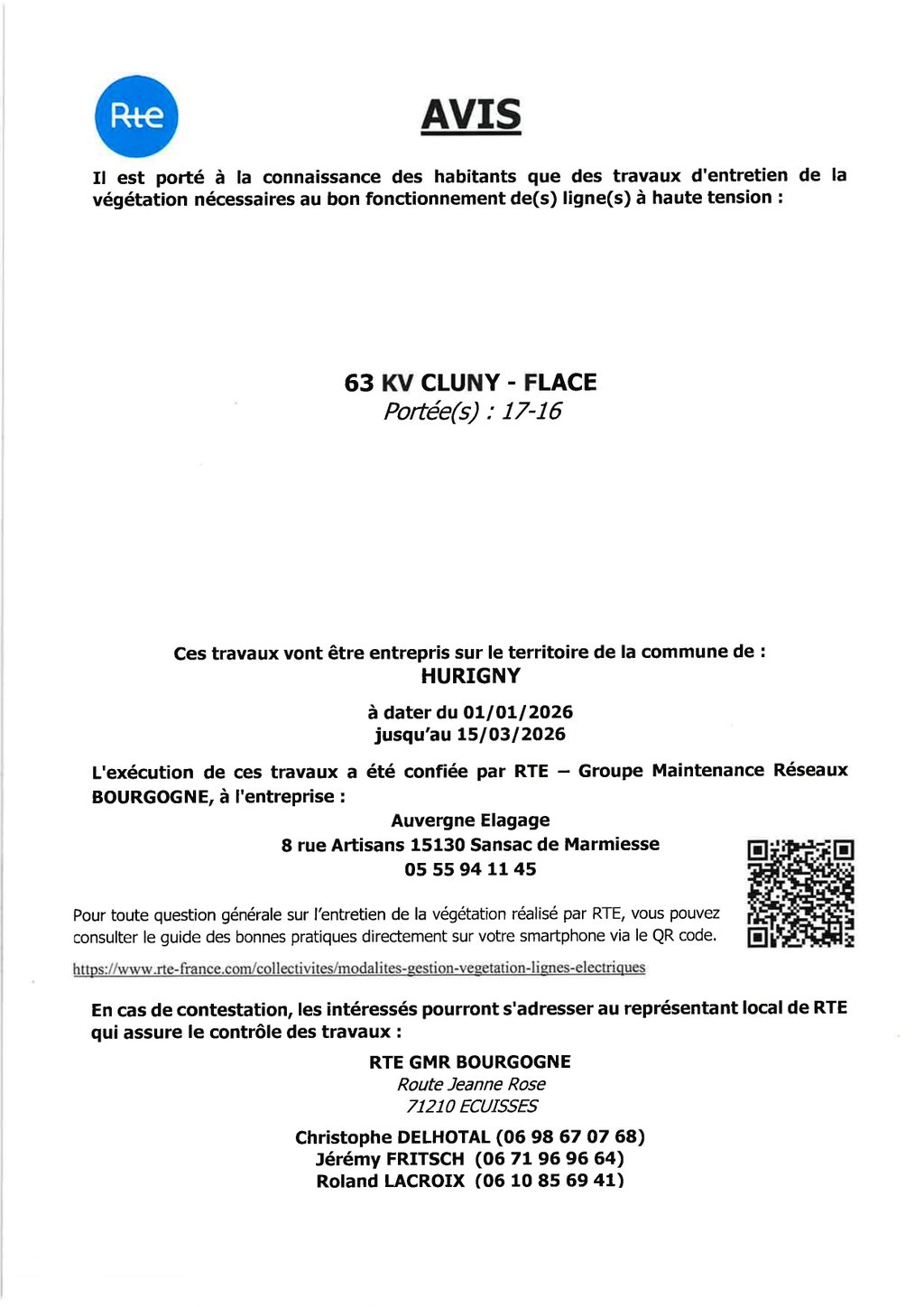 Rte

AVIS

Il est porté à la connaissance des habitants que des travaux d'entretien de la végétation nécessaires au bon fonctionnement de(s) ligne(s) à haute tension :

63 KV CLUNY - FLACE
Portée(s) : 17-16

Ces travaux vont être entrepris sur le territoire de la commune de :
HURIGNY

à dater du 01/01/2026
jusqu'au 15/03/2026

L'exécution de ces travaux a été confiée par RTE – Groupe Maintenance Réseaux BOURGOGNE, à l'entreprise :

Auvergne Elagage
8 rue Artisans 15130 Sansac de Marmiesse
05 55 94 11 45

Pour toute question générale sur l'entretien de la végétation réalisé par RTE, vous pouvez consulter le guide des bonnes pratiques directement sur votre smartphone via le QR code.

https://www.rte-france.com/collectivites/modalites-gestion-vegetation-lignes-electriques

En cas de contestation, les intéressés pourront s'adresser au représentant local de RTE qui assure le contrôle des travaux :

RTE GMR BOURGOGNE
Route Jeanne Rose
71210 ECUISSES

Christophe DELHOTAL (06 98 67 07 68)
Jérémy FRITSCH (06 71 96 96 64)
Roland LACROIX (06 10 85 69 41)